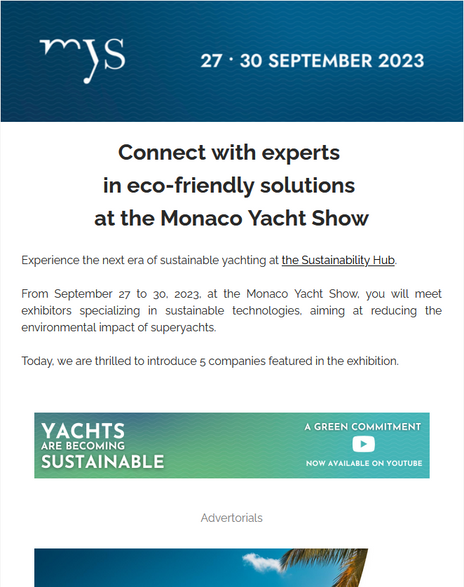 mys

27 · 30 SEPTEMBER 2023

Connect with experts in eco-friendly solutions at the Monaco Yacht Show

Experience the next era of sustainable yachting at the Sustainability Hub.

From September 27 to 30, 2023, at the Monaco Yacht Show, you will meet exhibitors specializing in sustainable technologies, aiming at reducing the environmental impact of superyachts.

Today, we are thrilled to introduce 5 companies featured in the exhibition.

YACHTS ARE BECOMING SUSTAINABLE

A GREEN COMMITMENT

NOW AVAILABLE ON YOUTUBE

Advertorials